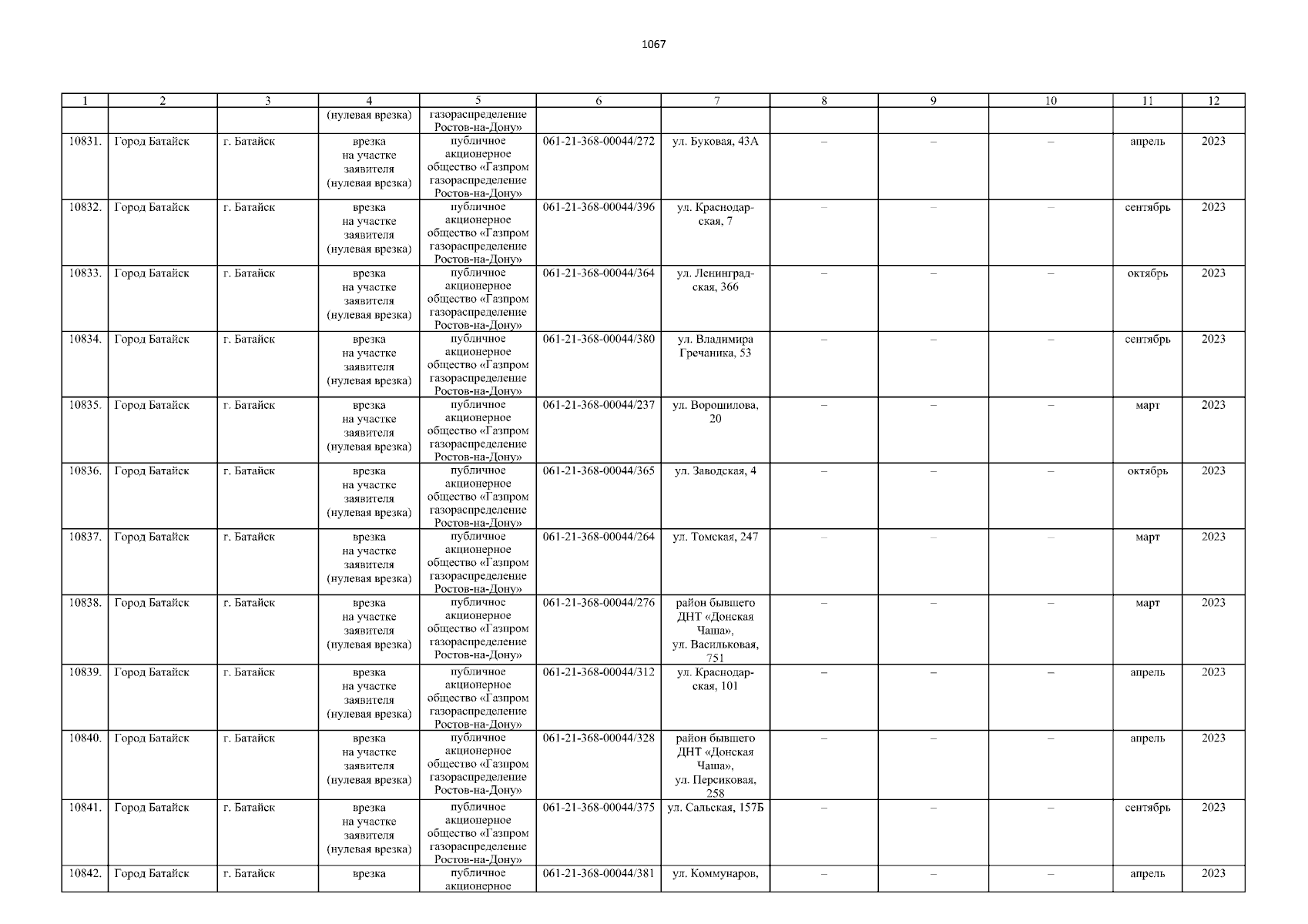 1067

| 1 | 2 | 3 | 4 | 5 | 6 | 7 | 8 | 9 | 10 | 11 | 12 |
|---|---|---|---|---|---|---|---|---|---|---|---|
|  |  |  | (нулевая врезка) | газораспределение Ростов-на-Дону» |  |  |  |  |  |  |  |
| 10831. | Город Батайск | г. Батайск | врезка на участке заявителя (нулевая врезка) | публичное акционерное общество «Газпром газораспределение Ростов-на-Дону» | 061-21-368-00044/272 | ул. Буковая, 43А | – | – | – | апрель | 2023 |
| 10832. | Город Батайск | г. Батайск | врезка на участке заявителя (нулевая врезка) | публичное акционерное общество «Газпром газораспределение Ростов-на-Дону» | 061-21-368-00044/396 | ул. Краснодарская, 7 | – | – | – | сентябрь | 2023 |
| 10833. | Город Батайск | г. Батайск | врезка на участке заявителя (нулевая врезка) | публичное акционерное общество «Газпром газораспределение Ростов-на-Дону» | 061-21-368-00044/364 | ул. Ленинградская, 366 | – | – | – | октябрь | 2023 |
| 10834. | Город Батайск | г. Батайск | врезка на участке заявителя (нулевая врезка) | публичное акционерное общество «Газпром газораспределение Ростов-на-Дону» | 061-21-368-00044/380 | ул. Владимира Гречаника, 53 | – | – | – | сентябрь | 2023 |
| 10835. | Город Батайск | г. Батайск | врезка на участке заявителя (нулевая врезка) | публичное акционерное общество «Газпром газораспределение Ростов-на-Дону» | 061-21-368-00044/237 | ул. Ворошилова, 20 | – | – | – | март | 2023 |
| 10836. | Город Батайск | г. Батайск | врезка на участке заявителя (нулевая врезка) | публичное акционерное общество «Газпром газораспределение Ростов-на-Дону» | 061-21-368-00044/365 | ул. Заводская, 4 | – | – | – | октябрь | 2023 |
| 10837. | Город Батайск | г. Батайск | врезка на участке заявителя (нулевая врезка) | публичное акционерное общество «Газпром газораспределение Ростов-на-Дону» | 061-21-368-00044/264 | ул. Томская, 247 | – | – | – | март | 2023 |
| 10838. | Город Батайск | г. Батайск | врезка на участке заявителя (нулевая врезка) | публичное акционерное общество «Газпром газораспределение Ростов-на-Дону» | 061-21-368-00044/276 | район бывшего ДНТ «Донская Чаша», ул. Васильковая, 751 | – | – | – | март | 2023 |
| 10839. | Город Батайск | г. Батайск | врезка на участке заявителя (нулевая врезка) | публичное акционерное общество «Газпром газораспределение Ростов-на-Дону» | 061-21-368-00044/312 | ул. Краснодарская, 101 | – | – | – | апрель | 2023 |
| 10840. | Город Батайск | г. Батайск | врезка на участке заявителя (нулевая врезка) | публичное акционерное общество «Газпром газораспределение Ростов-на-Дону» | 061-21-368-00044/328 | район бывшего ДНТ «Донская Чаша», ул. Персиковая, 258 | – | – | – | апрель | 2023 |
| 10841. | Город Батайск | г. Батайск | врезка на участке заявителя (нулевая врезка) | публичное акционерное общество «Газпром газораспределение Ростов-на-Дону» | 061-21-368-00044/375 | ул. Сальская, 157Б | – | – | – | сентябрь | 2023 |
| 10842. | Город Батайск | г. Батайск | врезка | публичное акционерное | 061-21-368-00044/381 | ул. Коммунаров, | – | – | – | апрель | 2023 |